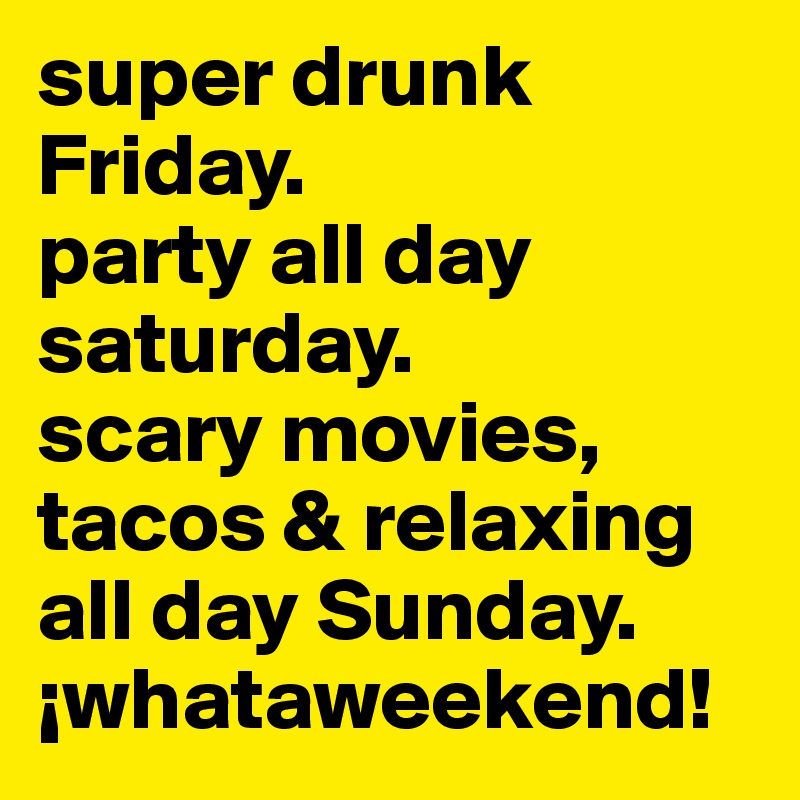 super drunk Friday.
party all day saturday.
scary movies, tacos & relaxing all day Sunday.
¡whataweekend!